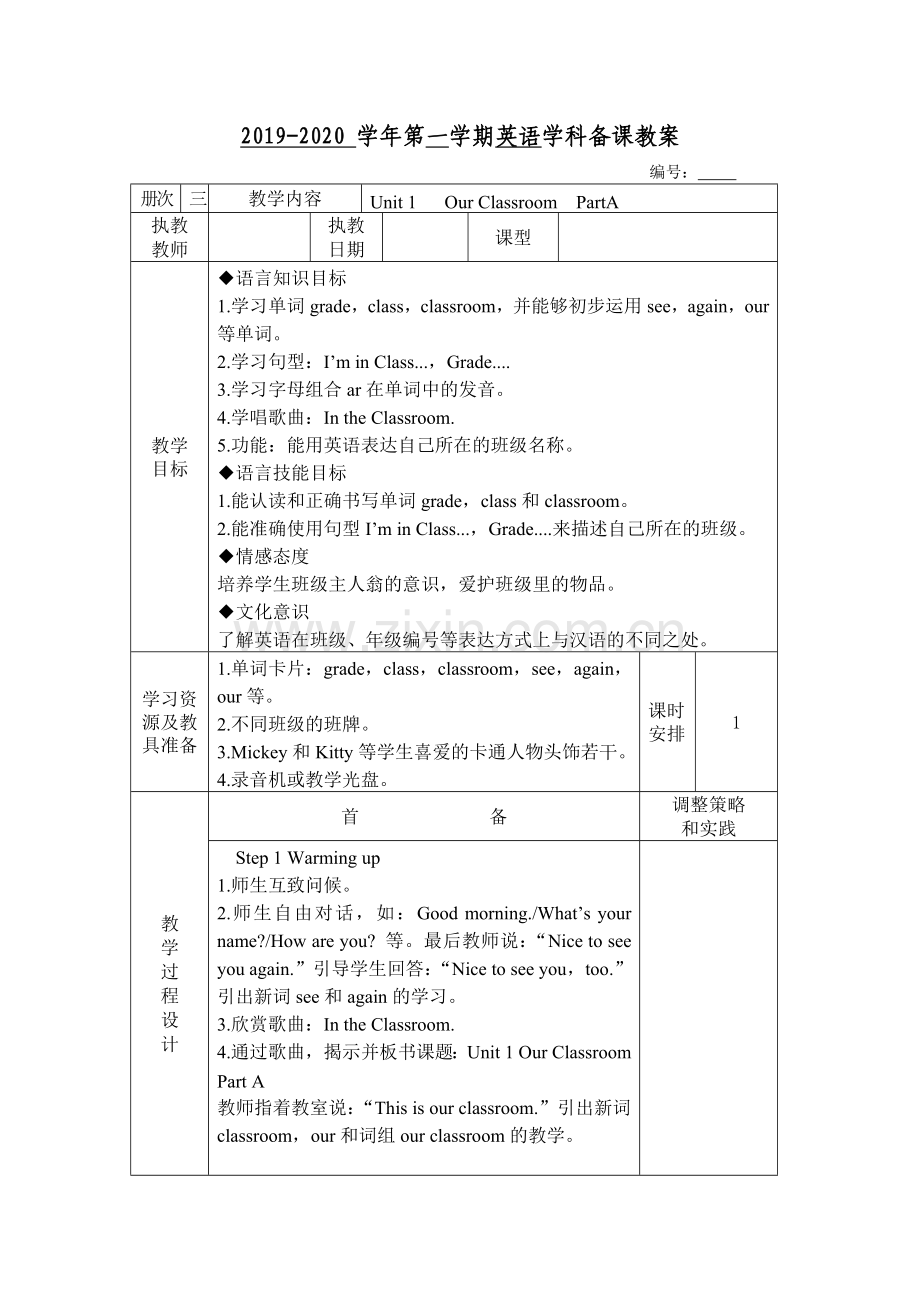 2019-2020学年第一学期英语学科备课教案

编号：____

册次 三 教学内容 Unit 1 Our Classroom PartA

执教教师 执教日期 课型

教学目标

◆语言知识目标
1.学习单词grade，class，classroom，并能够初步运用see，again，our等单词。
2.学习句型：I'm in Class...，Grade....
3.学习字母组合ar在单词中的发音。
4.学唱歌曲：In the Classroom.
5.功能：能用英语表达自己所在的班级名称。
◆语言技能目标
1.能认读和正确书写单词grade，class和classroom。
2.能准确使用句型I'm in Class...，Grade....来描述自己所在的班级。
◆情感态度
培养学生班级主人翁的意识，爱护班级里的物品。
◆文化意识
了解英语在班级、年级编号等表达方式上与汉语的不同之处。

学习资源及教具准备

1.单词卡片：grade，class，classroom，see，again，our等。
2.不同班级的班牌。
3.Mickey和Kitty等学生喜爱的卡通人物头饰若干。
4.录音机或教学光盘。

课时安排 1

教学过程设计

首 备

调整策略和实践

Step 1 Warming up
1.师生互致问候。
2.师生自由对话，如：Good morning./What's your name?/How are you? 等。最后教师说：“Nice to see you again.”引导学生回答：“Nice to see you，too.”引出新词see和again的学习。
3.欣赏歌曲：In the Classroom.
4.通过歌曲，揭示并板书课题：Unit 1 Our Classroom Part A
教师指着教室说：“This is our classroom.”引出新词classroom，our和词组our classroom的教学。

www.zixin.com.cn